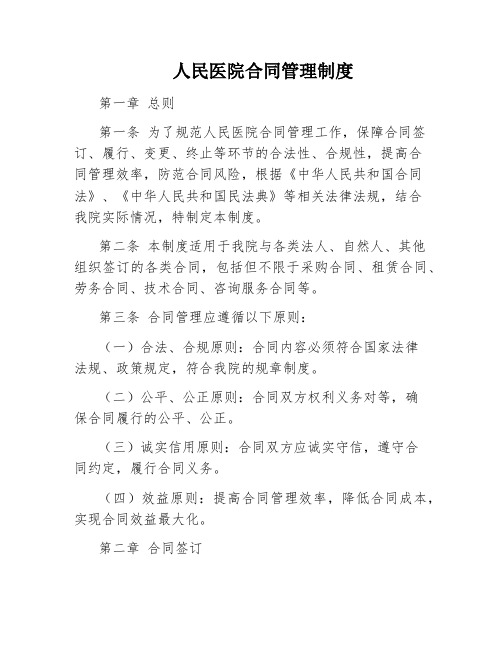 人民医院合同管理制度

第一章 总则

第一条 为了规范人民医院合同管理工作，保障合同签订、履行、变更、终止等环节的合法性、合规性，提高合同管理效率，防范合同风险，根据《中华人民共和国合同法》、《中华人民共和国民法典》等相关法律法规，结合我院实际情况，特制定本制度。

第二条 本制度适用于我院与各类法人、自然人、其他组织签订的各类合同，包括但不限于采购合同、租赁合同、劳务合同、技术合同、咨询服务合同等。

第三条 合同管理应遵循以下原则：

（一）合法、合规原则：合同内容必须符合国家法律法规、政策规定，符合我院的规章制度。

（二）公平、公正原则：合同双方权利义务对等，确保合同履行的公平、公正。

（三）诚实信用原则：合同双方应诚实守信，遵守合同约定，履行合同义务。

（四）效益原则：提高合同管理效率，降低合同成本，实现合同效益最大化。

第二章 合同签订